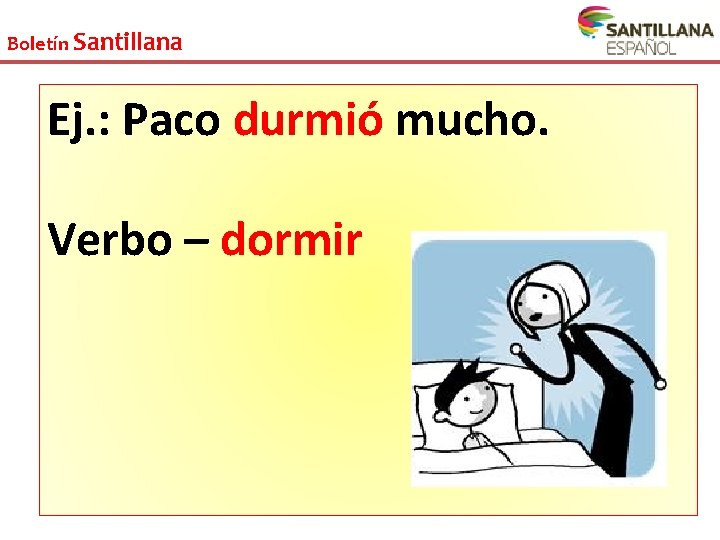 Boletín Santillana

SANTILLANA ESPAÑOL

Ej.: Paco durmió mucho.

Verbo – dormir